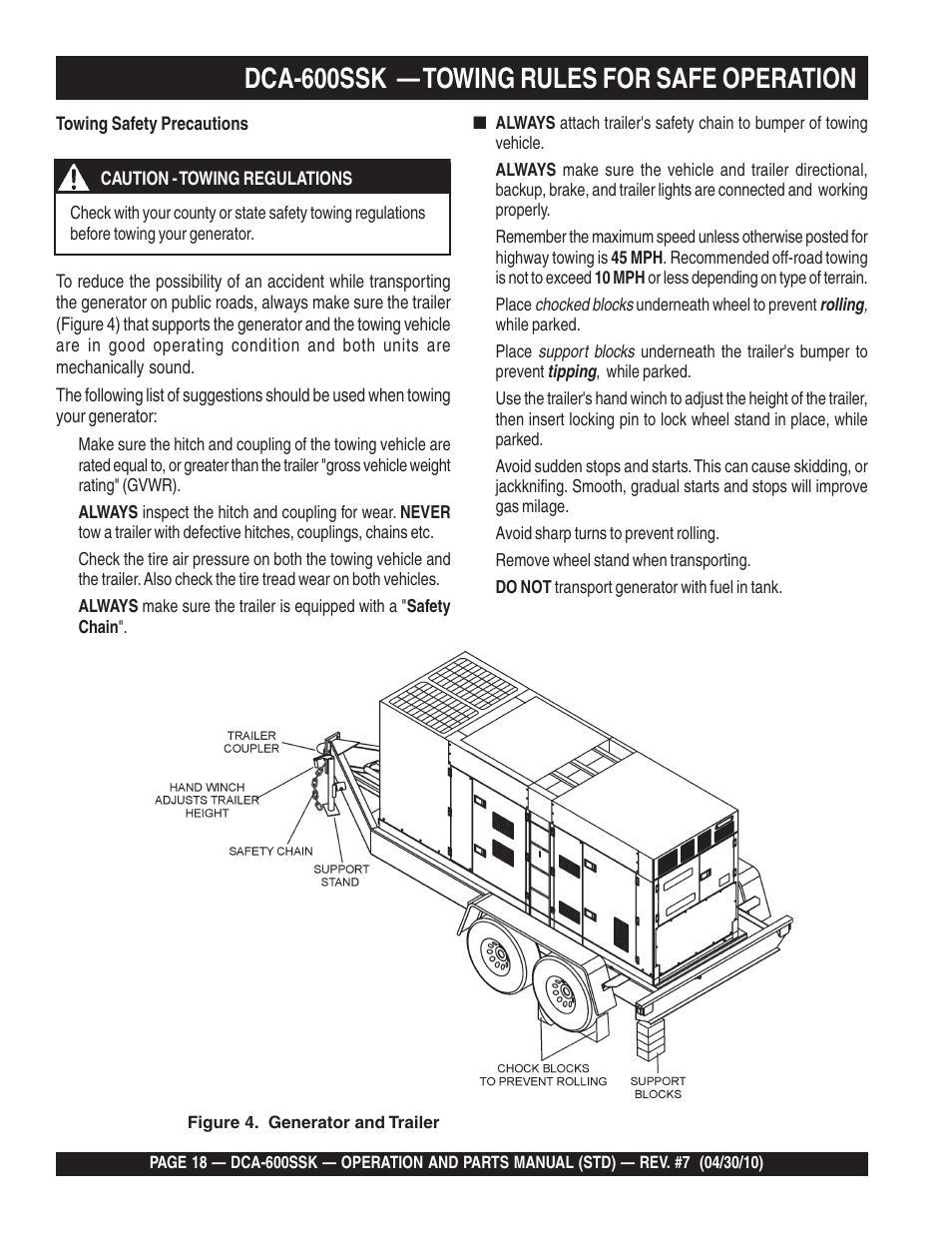 DCA-600SSK — TOWING RULES FOR SAFE OPERATION

Towing Safety Precautions

CAUTION - TOWING REGULATIONS

Check with your county or state safety towing regulations before towing your generator.

To reduce the possibility of an accident while transporting the generator on public roads, always make sure the trailer (Figure 4) that supports the generator and the towing vehicle are in good operating condition and both units are mechanically sound.

The following list of suggestions should be used when towing your generator:

Make sure the hitch and coupling of the towing vehicle are rated equal to, or greater than the trailer "gross vehicle weight rating" (GVWR).

ALWAYS inspect the hitch and coupling for wear. NEVER tow a trailer with defective hitches, couplings, chains etc.

Check the tire air pressure on both the towing vehicle and the trailer. Also check the tire tread wear on both vehicles.

ALWAYS make sure the trailer is equipped with a "Safety Chain".

■ ALWAYS attach trailer's safety chain to bumper of towing vehicle.

ALWAYS make sure the vehicle and trailer directional, backup, brake, and trailer lights are connected and working properly.

Remember the maximum speed unless otherwise posted for highway towing is 45 MPH. Recommended off-road towing is not to exceed 10 MPH or less depending on type of terrain.

Place chocked blocks underneath wheel to prevent rolling, while parked.

Place support blocks underneath the trailer's bumper to prevent tipping, while parked.

Use the trailer's hand winch to adjust the height of the trailer, then insert locking pin to lock wheel stand in place, while parked.

Avoid sudden stops and starts. This can cause skidding, or jackknifing. Smooth, gradual starts and stops will improve gas milage.

Avoid sharp turns to prevent rolling.

Remove wheel stand when transporting.

DO NOT transport generator with fuel in tank.

TRAILER COUPLER

HAND WINCH ADJUSTS TRAILER HEIGHT

SAFETY CHAIN

SUPPORT STAND

CHOCK BLOCKS TO PREVENT ROLLING

SUPPORT BLOCKS

Figure 4. Generator and Trailer

PAGE 18 — DCA-600SSK — OPERATION AND PARTS MANUAL (STD) — REV. #7 (04/30/10)